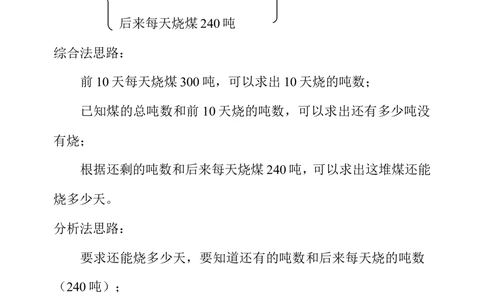 后来每天烧煤 240 吨

综合法思路：

前 10 天每天烧煤 300 吨，可以求出 10 天烧的吨数；

已知煤的总吨数和前 10 天烧的吨数，可以求出还有多少吨没有烧；

根据还剩的吨数和后来每天烧煤 240 吨，可以求出这堆煤还能烧多少天。

分析法思路：

要求还能烧多少天，要知道还有的吨数和后来每天烧的吨数（240 吨）；